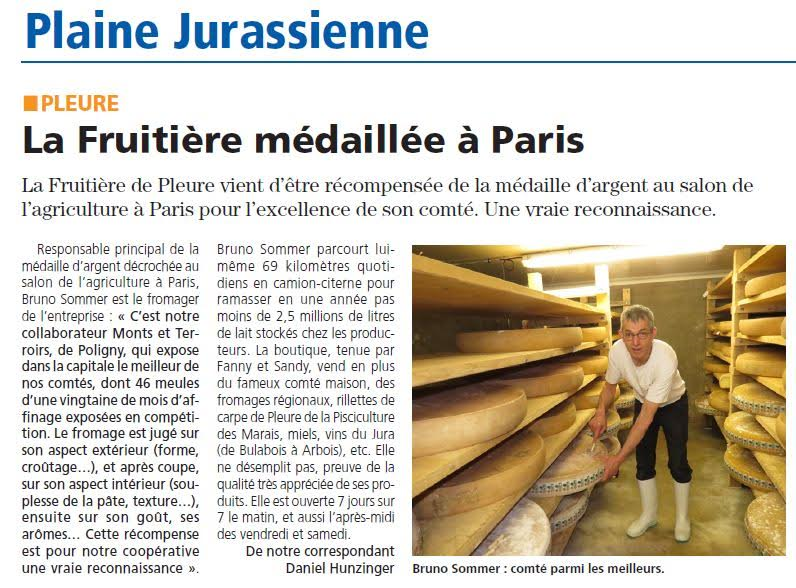 Plaine Jurassienne

PLEURE

La Fruitière médaillée à Paris

La Fruitière de Pleure vient d'être récompensée de la médaille d'argent au salon de l'agriculture à Paris pour l'excellence de son comté. Une vraie reconnaissance.

Responsable principal de la médaille d'argent décrochée au salon de l'agriculture à Paris, Bruno Sommer est le fromager de l'entreprise : « C'est notre collaborateur Monts et Terroirs, de Poligny, qui expose dans la capitale le meilleur de nos comtés, dont 46 meules d'une vingtaine de mois d'affinage exposées en compétition. Le fromage est jugé sur son aspect extérieur (forme, croûtage…), et après coupe, sur son aspect intérieur (souplesse de la pâte, texture…), ensuite sur son goût, ses arômes… Cette récompense est pour notre coopérative une vraie reconnaissance ».

Bruno Sommer parcourt lui-même 69 kilomètres quotidiens en camion-citerne pour ramasser en une année pas moins de 2,5 millions de litres de lait stockés chez les producteurs. La boutique, tenue par Fanny et Sandy, vend en plus du fameux comté maison, des fromages régionaux, rillettes de carpe de Pleure de la Pisciculture des Marais, miels, vins du Jura (de Bulabois à Arbois), etc. Elle ne désemplit pas, preuve de la qualité très appréciée de ses produits. Elle est ouverte 7 jours sur 7 le matin, et aussi l'après-midi des vendredi et samedi.

De notre correspondant
Daniel Hunzinger

Bruno Sommer : comté parmi les meilleurs.